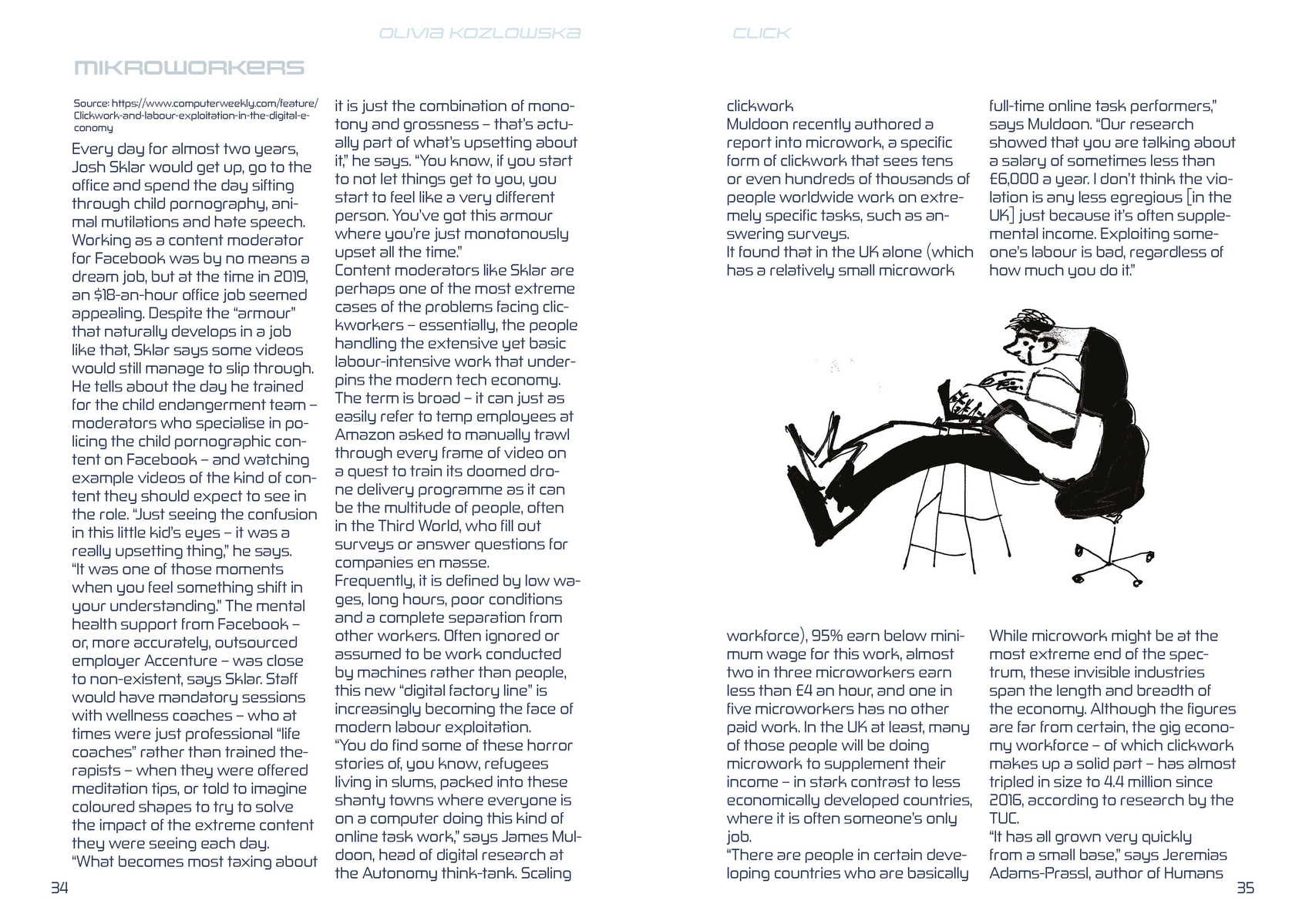 OLIVIA KOZLOWSKA

CLICK

MIKROWORKERS

Source: https://www.computerweekly.com/feature/Clickwork-and-labour-exploitation-in-the-digital-economy

Every day for almost two years, Josh Sklar would get up, go to the office and spend the day sifting through child pornography, animal mutilations and hate speech. Working as a content moderator for Facebook was by no means a dream job, but at the time in 2019, an $18-an-hour office job seemed appealing. Despite the “armour” that naturally develops in a job like that, Sklar says some videos would still manage to slip through. He tells about the day he trained for the child endangerment team – moderators who specialise in policing the child pornographic content on Facebook – and watching example videos of the kind of content they should expect to see in the role. “Just seeing the confusion in this little kid’s eyes – it was a really upsetting thing,” he says. “It was one of those moments when you feel something shift in your understanding.” The mental health support from Facebook – or, more accurately, outsourced employer Accenture – was close to non-existent, says Sklar. Staff would have mandatory sessions with wellness coaches – who at times were just professional “life coaches” rather than trained therapists – when they were offered meditation tips, or told to imagine coloured shapes to try to solve the impact of the extreme content they were seeing each day. “What becomes most taxing about it is just the combination of monotony and grossness – that’s actually part of what’s upsetting about it,” he says. “You know, if you start to not let things get to you, you start to feel like a very different person. You’ve got this armour where you’re just monotonously upset all the time.”
Content moderators like Sklar are perhaps one of the most extreme cases of the problems facing clickworkers – essentially, the people handling the extensive yet basic labour-intensive work that underpins the modern tech economy. The term is broad – it can just as easily refer to temp employees at Amazon asked to manually trawl through every frame of video on a quest to train its doomed drone delivery programme as it can be the multitude of people, often in the Third World, who fill out surveys or answer questions for companies en masse.
Frequently, it is defined by low wages, long hours, poor conditions and a complete separation from other workers. Often ignored or assumed to be work conducted by machines rather than people, this new “digital factory line” is increasingly becoming the face of modern labour exploitation.
“You do find some of these horror stories of, you know, refugees living in slums, packed into these shanty towns where everyone is on a computer doing this kind of online task work,” says James Muldoon, head of digital research at the Autonomy think-tank. Scaling clickwork
Muldoon recently authored a report into microwork, a specific form of clickwork that sees tens or even hundreds of thousands of people worldwide work on extremely specific tasks, such as answering surveys.
It found that in the UK alone (which has a relatively small microwork workforce), 95% earn below minimum wage for this work, almost two in three microworkers earn less than £4 an hour, and one in five microworkers has no other paid work. In the UK at least, many of those people will be doing microwork to supplement their income – in stark contrast to less economically developed countries, where it is often someone’s only job.
“There are people in certain developing countries who are basically full-time online task performers,” says Muldoon. “Our research showed that you are talking about a salary of sometimes less than £6,000 a year. I don’t think the violation is any less egregious [in the UK] just because it’s often supplemental income. Exploiting someone’s labour is bad, regardless of how much you do it.”
While microwork might be at the most extreme end of the spectrum, these invisible industries span the length and breadth of the economy. Although the figures are far from certain, the gig economy workforce – of which clickwork makes up a solid part – has almost tripled in size to 4.4 million since 2016, according to research by the TUC.
“It has all grown very quickly from a small base,” says Jeremias Adams-Prassl, author of Humans

34

35